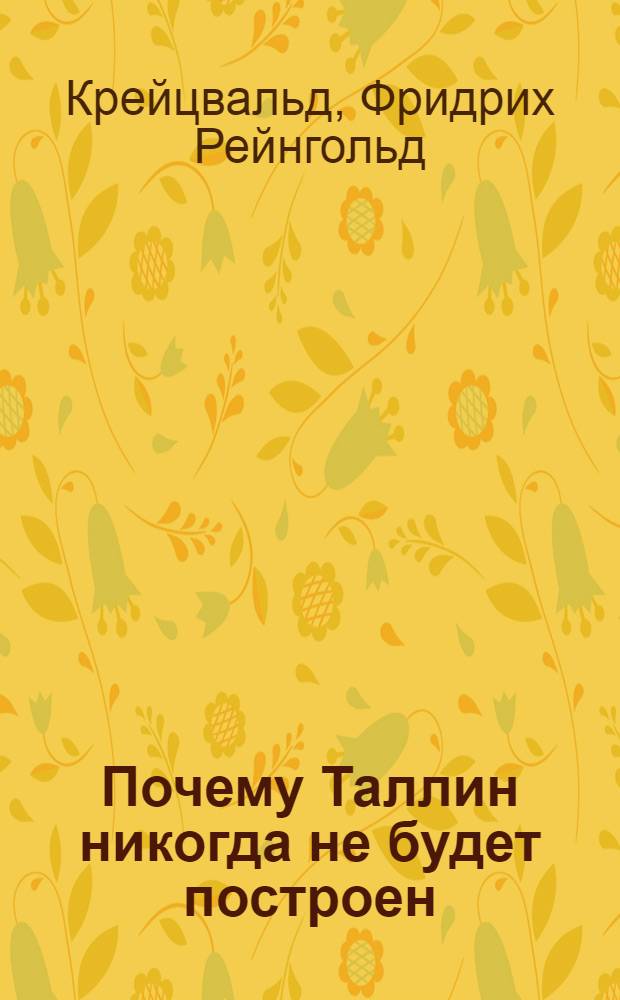 Крейцвальд, Фридрих Рейнгольд

Почему Таллин никогда не будет построен